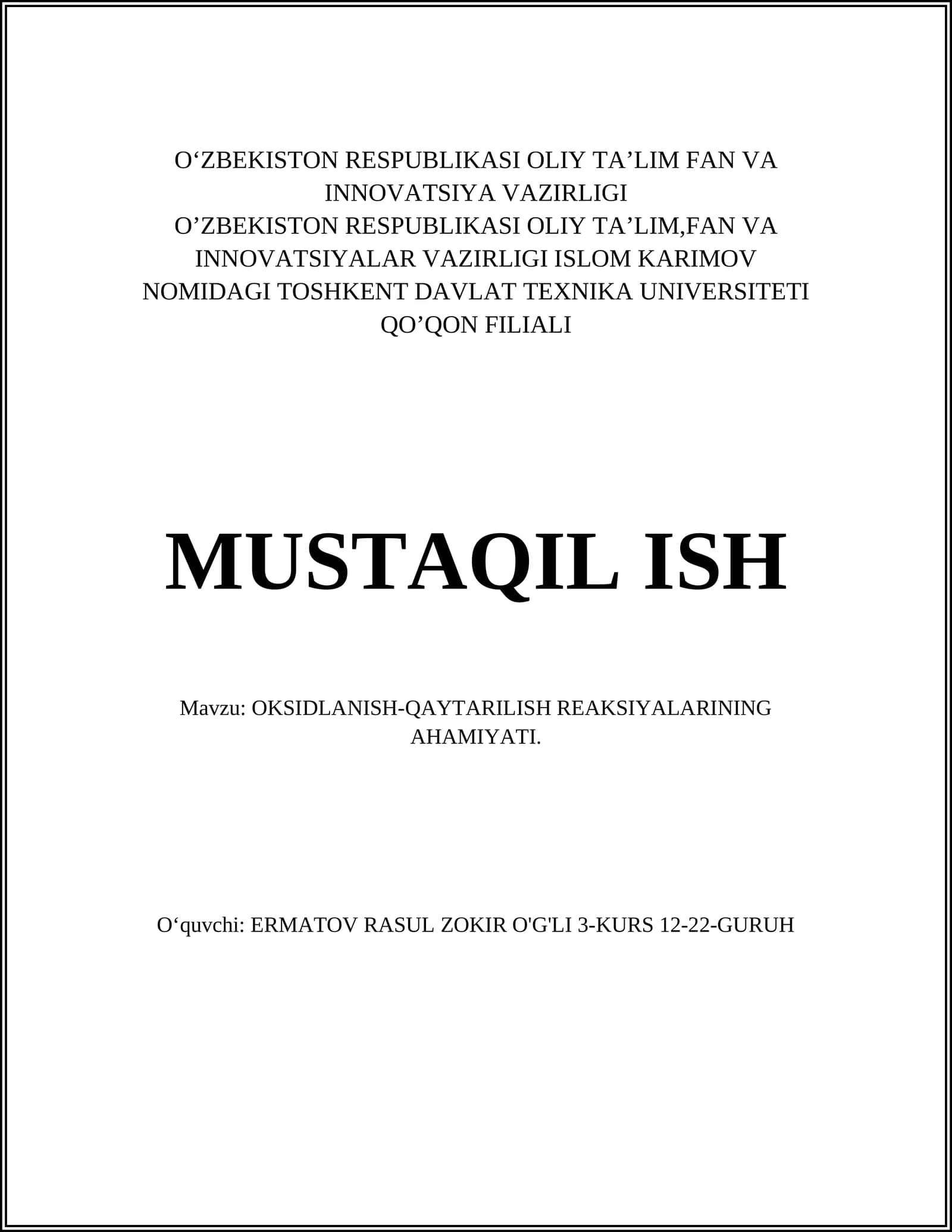 O‘ZBEKISTON RESPUBLIKASI OLIY TA’LIM FAN VA INNOVATSIYA VAZIRLIGI
O’ZBEKISTON RESPUBLIKASI OLIY TA’LIM,FAN VA INNOVATSIYALAR VAZIRLIGI ISLOM KARIMOV NOMIDAGI TOSHKENT DAVLAT TEXNIKA UNIVERSITETI QO’QON FILIALI

MUSTAQIL ISH

Mavzu: OKSIDLANISH-QAYTARILISH REAKSIYALARINING AHAMIYATI.

O‘quvchi: ERMATOV RASUL ZOKIR O'G'LI 3-KURS 12-22-GURUH